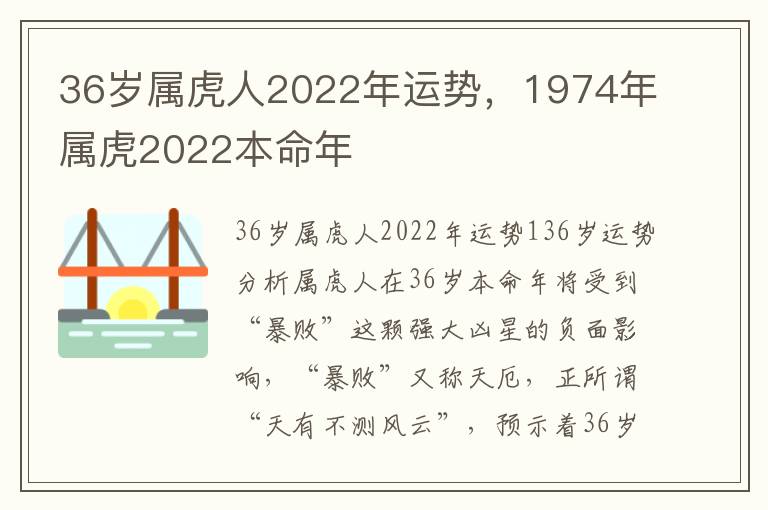 36岁属虎人2022年运势，1974年属虎2022本命年

36岁属虎人2022年运势136岁运势分析属虎人在36岁本命年将受到“暴败”这颗强大凶星的负面影响，“暴败”又称天厄，正所谓“天有不测风云”，预示着36岁